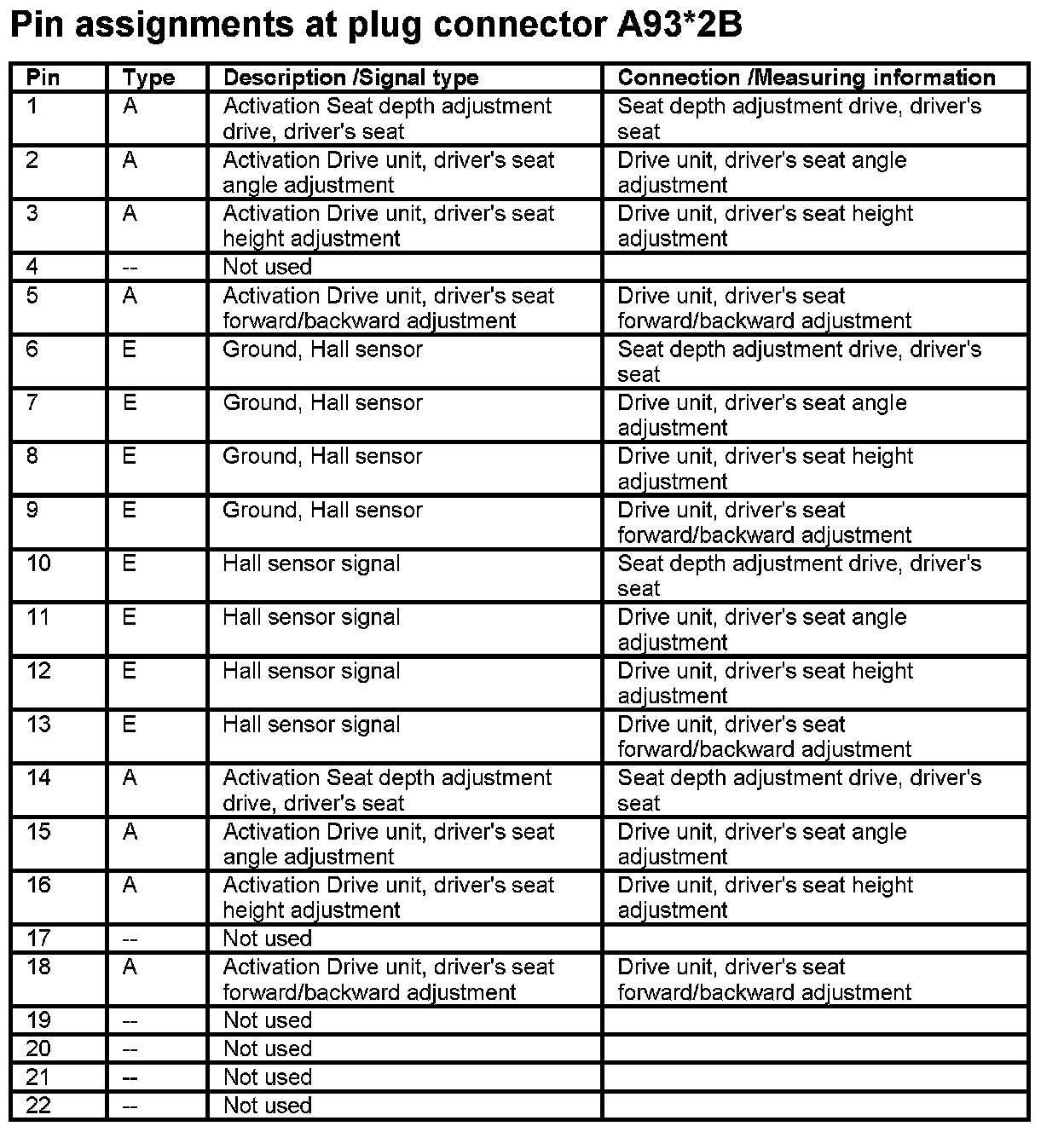 Pin assignments at plug connector A93*2B

| Pin | Type | Description /Signal type | Connection /Measuring information |
|---|---|---|---|
| 1 | A | Activation Seat depth adjustment drive, driver's seat | Seat depth adjustment drive, driver's seat |
| 2 | A | Activation Drive unit, driver's seat angle adjustment | Drive unit, driver's seat angle adjustment |
| 3 | A | Activation Drive unit, driver's seat height adjustment | Drive unit, driver's seat height adjustment |
| 4 | -- | Not used | |
| 5 | A | Activation Drive unit, driver's seat forward/backward adjustment | Drive unit, driver's seat forward/backward adjustment |
| 6 | E | Ground, Hall sensor | Seat depth adjustment drive, driver's seat |
| 7 | E | Ground, Hall sensor | Drive unit, driver's seat angle adjustment |
| 8 | E | Ground, Hall sensor | Drive unit, driver's seat height adjustment |
| 9 | E | Ground, Hall sensor | Drive unit, driver's seat forward/backward adjustment |
| 10 | E | Hall sensor signal | Seat depth adjustment drive, driver's seat |
| 11 | E | Hall sensor signal | Drive unit, driver's seat angle adjustment |
| 12 | E | Hall sensor signal | Drive unit, driver's seat height adjustment |
| 13 | E | Hall sensor signal | Drive unit, driver's seat forward/backward adjustment |
| 14 | A | Activation Seat depth adjustment drive, driver's seat | Seat depth adjustment drive, driver's seat |
| 15 | A | Activation Drive unit, driver's seat angle adjustment | Drive unit, driver's seat angle adjustment |
| 16 | A | Activation Drive unit, driver's seat height adjustment | Drive unit, driver's seat height adjustment |
| 17 | -- | Not used | |
| 18 | A | Activation Drive unit, driver's seat forward/backward adjustment | Drive unit, driver's seat forward/backward adjustment |
| 19 | -- | Not used | |
| 20 | -- | Not used | |
| 21 | -- | Not used | |
| 22 | -- | Not used | |